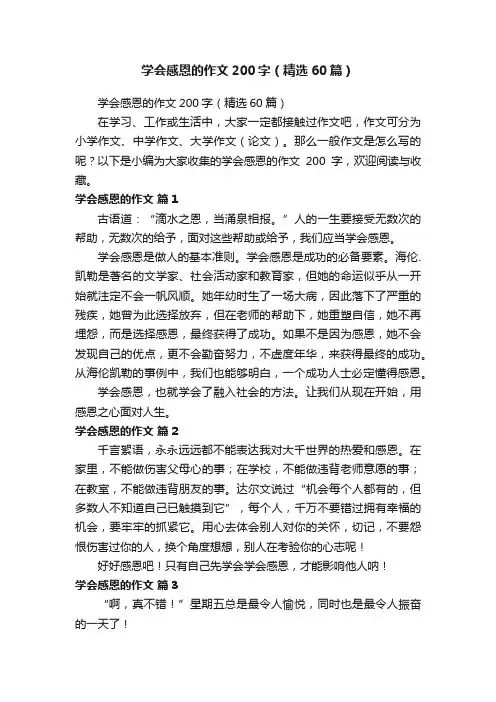 学会感恩的作文200字（精选60篇）

学会感恩的作文200字（精选60篇）

在学习、工作或生活中，大家一定都接触过作文吧，作文可分为小学作文、中学作文、大学作文（论文）。那么一般作文是怎么写的呢？以下是小编为大家收集的学会感恩的作文 200 字，欢迎阅读与收藏。

学会感恩的作文 篇1

古语道：“滴水之恩，当涌泉相报。”人的一生要接受无数次的帮助，无数次的给予，面对这些帮助或给予，我们应当学会感恩。

学会感恩是做人的基本准则。学会感恩是成功的必备要素。海伦.凯勒是著名的文学家、社会活动家和教育家，但她的命运似乎从一开始就注定不会一帆风顺。她年幼时生了一场大病，因此落下了严重的残疾，她曾为此选择放弃，但在老师的帮助下，她重塑自信，她不再埋怨，而是选择感恩，最终获得了成功。如果不是因为感恩，她不会发现自己的优点，更不会勤奋努力，不虚度年华，来获得最终的成功。从海伦凯勒的事例中，我们也能够明白，一个成功人士必定懂得感恩。

学会感恩，也就学会了融入社会的方法。让我们从现在开始，用感恩之心面对人生。

学会感恩的作文 篇2

千言絮语，永永远远都不能表达我对大千世界的热爱和感恩。在家里，不能做伤害父母心的事；在学校，不能做违背老师意愿的事；在教室，不能做违背朋友的事。达尔文说过“机会每个人都有的，但多数人不知道自己已触摸到它”，每个人，千万不要错过拥有幸福的机会，要牢牢的抓紧它。用心去体会别人对你的关怀，切记，不要怨恨伤害过你的人，换个角度想想，别人在考验你的心志呢！

好好感恩吧！只有自己先学会学会感恩，才能影响他人呐！

学会感恩的作文 篇3

“啊，真不错！”星期五总是最令人愉悦，同时也是最令人振奋的一天了！